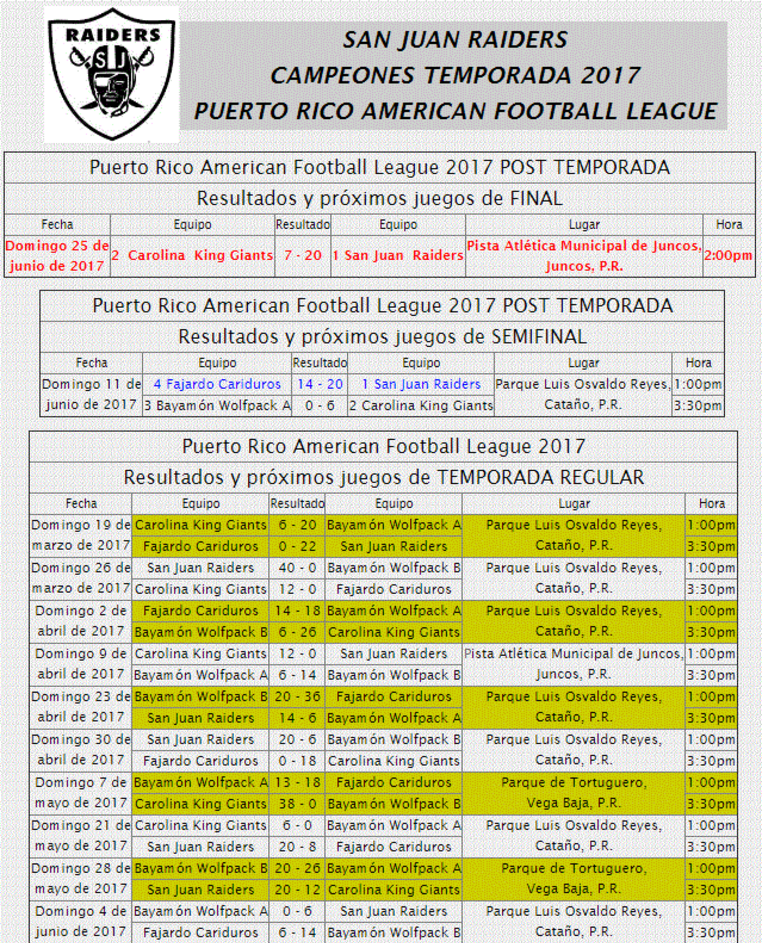 RAIDERS
SJ

SAN JUAN RAIDERS
CAMPEONES TEMPORADA 2017
PUERTO RICO AMERICAN FOOTBALL LEAGUE

Puerto Rico American Football League 2017 POST TEMPORADA
Resultados y próximos juegos de FINAL

| Fecha | Equipo | Resultado | Equipo | Lugar | Hora |
|---|---|---|---|---|---|
| Domingo 25 de junio de 2017 | 2 Carolina King Giants | 7 - 20 | 1 San Juan Raiders | Pista Atlética Municipal de Juncos, Juncos, P.R. | 2:00pm |

Puerto Rico American Football League 2017 POST TEMPORADA
Resultados y próximos juegos de SEMIFINAL

| Fecha | Equipo | Resultado | Equipo | Lugar | Hora |
|---|---|---|---|---|---|
| Domingo 11 de junio de 2017 | 4 Fajardo Cariduros | 14 - 20 | 1 San Juan Raiders | Parque Luis Osvaldo Reyes, Cataño, P.R. | 1:00pm |
| | 3 Bayamón Wolfpack A | 0 - 6 | 2 Carolina King Giants | | 3:30pm |

Puerto Rico American Football League 2017
Resultados y próximos juegos de TEMPORADA REGULAR

| Fecha | Equipo | Resultado | Equipo | Lugar | Hora |
|---|---|---|---|---|---|
| Domingo 19 de marzo de 2017 | Carolina King Giants | 6 - 20 | Bayamón Wolfpack A | Parque Luis Osvaldo Reyes, Cataño, P.R. | 1:00pm |
| | Fajardo Cariduros | 0 - 22 | San Juan Raiders | | 3:30pm |
| Domingo 26 de marzo de 2017 | San Juan Raiders | 40 - 0 | Bayamón Wolfpack B | Parque Luis Osvaldo Reyes, Cataño, P.R. | 1:00pm |
| | Carolina King Giants | 12 - 0 | Fajardo Cariduros | | 3:30pm |
| Domingo 2 de abril de 2017 | Fajardo Cariduros | 14 - 18 | Bayamón Wolfpack A | Parque Luis Osvaldo Reyes, Cataño, P.R. | 1:00pm |
| | Bayamón Wolfpack B | 6 - 26 | Carolina King Giants | | 3:30pm |
| Domingo 9 de abril de 2017 | Carolina King Giants | 12 - 0 | San Juan Raiders | Pista Atlética Municipal de Juncos, Juncos, P.R. | 1:00pm |
| | Bayamón Wolfpack A | 6 - 14 | Bayamón Wolfpack B | | 3:30pm |
| Domingo 23 de abril de 2017 | Bayamón Wolfpack B | 20 - 36 | Fajardo Cariduros | Parque Luis Osvaldo Reyes, Cataño, P.R. | 1:00pm |
| | San Juan Raiders | 14 - 6 | Bayamón Wolfpack A | | 3:30pm |
| Domingo 30 de abril de 2017 | San Juan Raiders | 20 - 6 | Bayamón Wolfpack B | Parque Luis Osvaldo Reyes, Cataño, P.R. | 1:00pm |
| | Fajardo Cariduros | 0 - 18 | Carolina King Giants | | 3:30pm |
| Domingo 7 de mayo de 2017 | Bayamón Wolfpack A | 13 - 18 | Fajardo Cariduros | Parque de Tortuguero, Vega Baja, P.R. | 1:00pm |
| | Carolina King Giants | 38 - 0 | Bayamón Wolfpack B | | 3:30pm |
| Domingo 21 de mayo de 2017 | Carolina King Giants | 6 - 0 | Bayamón Wolfpack A | Parque Luis Osvaldo Reyes, Cataño, P.R. | 1:00pm |
| | San Juan Raiders | 20 - 8 | Fajardo Cariduros | | 3:30pm |
| Domingo 28 de mayo de 2017 | Bayamón Wolfpack B | 20 - 26 | Bayamón Wolfpack A | Parque de Tortuguero, Vega Baja, P.R. | 1:00pm |
| | San Juan Raiders | 20 - 12 | Carolina King Giants | | 3:30pm |
| Domingo 4 de junio de 2017 | Bayamón Wolfpack A | 0 - 6 | San Juan Raiders | Parque Luis Osvaldo Reyes, Cataño, P.R. | 1:00pm |
| | Fajardo Cariduros | 6 - 14 | Bayamón Wolfpack B | | 3:30pm |